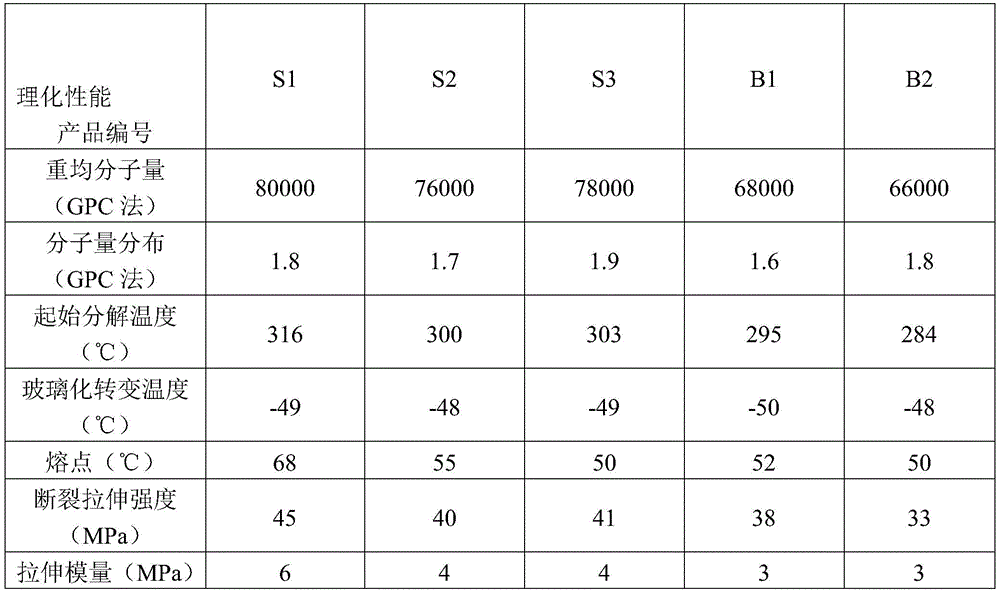 | 理化性能 产品编号 | S1 | S2 | S3 | B1 | B2 |
|---|---|---|---|---|---|
| 重均分子量（GPC 法） | 80000 | 76000 | 78000 | 68000 | 66000 |
| 分子量分布（GPC 法） | 1.8 | 1.7 | 1.9 | 1.6 | 1.8 |
| 起始分解温度（℃） | 316 | 300 | 303 | 295 | 284 |
| 玻璃化转变温度（℃） | -49 | -48 | -49 | -50 | -48 |
| 熔点（℃） | 68 | 55 | 50 | 52 | 50 |
| 断裂拉伸强度（MPa） | 45 | 40 | 41 | 38 | 33 |
| 拉伸模量（MPa） | 6 | 4 | 4 | 3 | 3 |